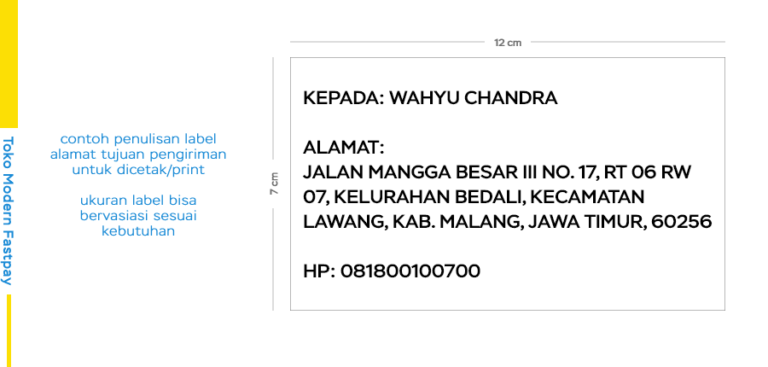 Toko Modern Fastpay

contoh penulisan label alamat tujuan pengiriman untuk dicetak/print

ukuran label bisa bervasiasi sesuai kebutuhan

12 cm

7 cm

KEPADA: WAHYU CHANDRA

ALAMAT:
JALAN MANGGA BESAR III NO. 17, RT 06 RW 07, KELURAHAN BEDALI, KECAMATAN LAWANG, KAB. MALANG, JAWA TIMUR, 60256

HP: 081800100700